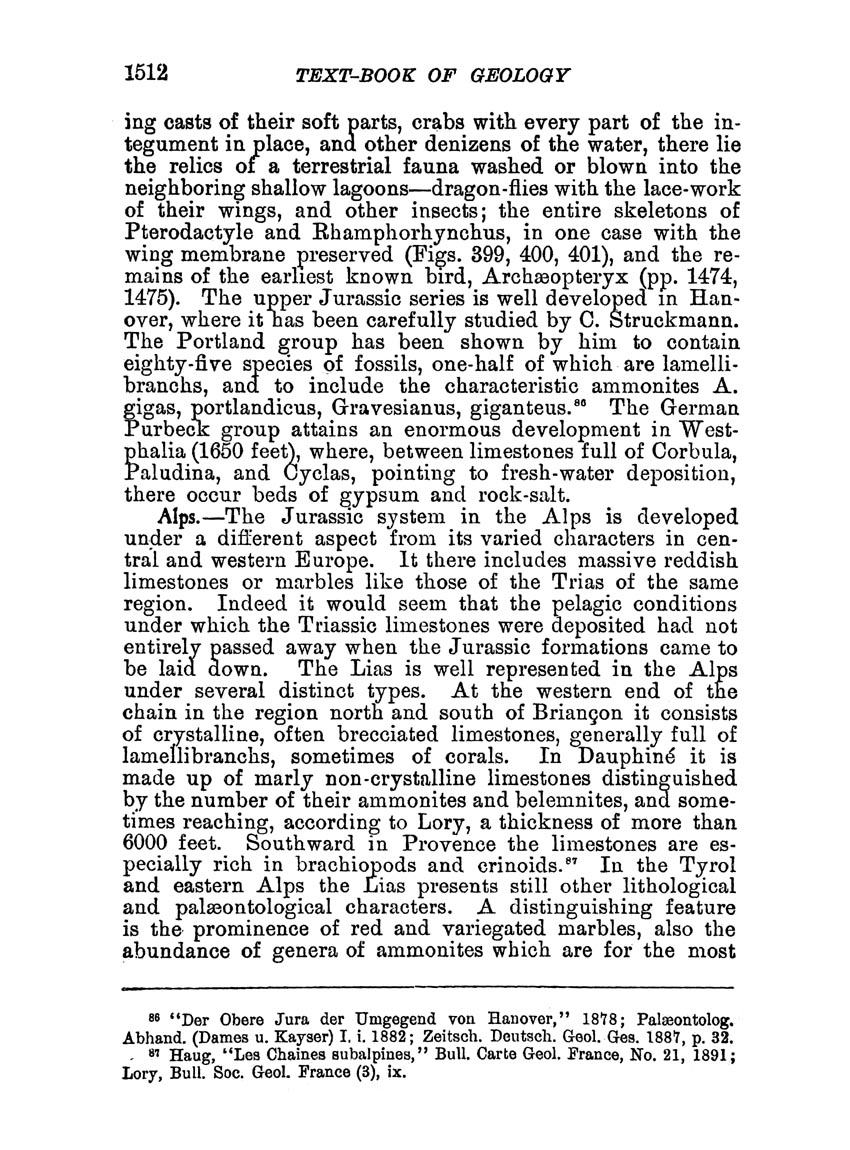 1512 TEXT-BOOK OF GEOLOGY

ing casts of their soft parts, crabs with every part of the integument in place, and other denizens of the water, there lie the relics of a terrestrial fauna washed or blown into the neighboring shallow lagoons—dragon-flies with the lace-work of their wings, and other insects; the entire skeletons of Pterodactyle and Rhamphorhynchus, in one case with the wing membrane preserved (Figs. 399, 400, 401), and the remains of the earliest known bird, Archæopteryx (pp. 1474, 1475). The upper Jurassic series is well developed in Hanover, where it has been carefully studied by C. Struckmann. The Portland group has been shown by him to contain eighty-five species of fossils, one-half of which are lamellibranchs, and to include the characteristic ammonites A. gigas, portlandicus, Gravesianus, giganteus.$^{86}$ The German Purbeck group attains an enormous development in Westphalia (1650 feet), where, between limestones full of Corbula, Paludina, and Cyclas, pointing to fresh-water deposition, there occur beds of gypsum and rock-salt.

Alps.—The Jurassic system in the Alps is developed under a different aspect from its varied characters in central and western Europe. It there includes massive reddish limestones or marbles like those of the Trias of the same region. Indeed it would seem that the pelagic conditions under which the Triassic limestones were deposited had not entirely passed away when the Jurassic formations came to be laid down. The Lias is well represented in the Alps under several distinct types. At the western end of the chain in the region north and south of Briançon it consists of crystalline, often brecciated limestones, generally full of lamellibranchs, sometimes of corals. In Dauphiné it is made up of marly non-crystalline limestones distinguished by the number of their ammonites and belemnites, and sometimes reaching, according to Lory, a thickness of more than 6000 feet. Southward in Provence the limestones are especially rich in brachiopods and crinoids.$^{87}$ In the Tyrol and eastern Alps the Lias presents still other lithological and palæontological characters. A distinguishing feature is the prominence of red and variegated marbles, also the abundance of genera of ammonites which are for the most

$^{86}$ "Der Obere Jura der Umgegend von Hanover," 1878; Palæontolog. Abhand. (Dames u. Kayser) I. i. 1882; Zeitsch. Deutsch. Geol. Ges. 1887, p. 32.

$^{87}$ Haug, "Les Chaines subalpines," Bull. Carte Geol. France, No. 21, 1891; Lory, Bull. Soc. Geol. France (3), ix.